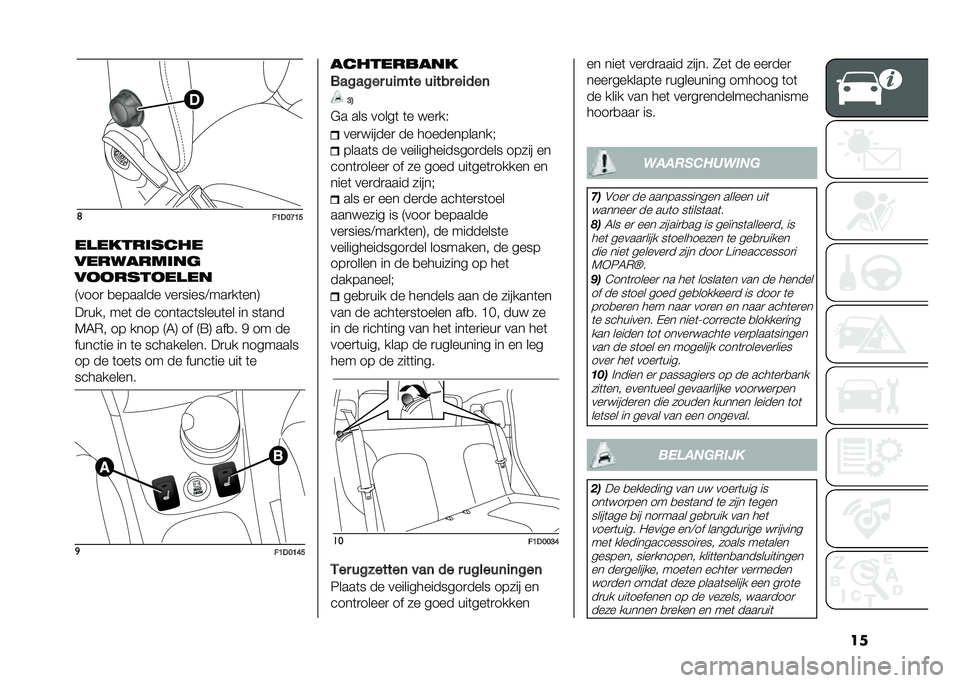 D

8 F1D0715

ELEKTRISCHE VERWARMING VOORSTOELEN

(voor bepaalde versies/markten)

Druk, met de contactsleutel in stand MAR, op knop (A) of (B) afb. 9 om de functie in te schakelen. Druk nogmaals op de toets om de functie uit te schakelen.

A B

9 F1D0145

ACHTERBANK

Bagageruimte uitbreiden

3)

Ga als volgt te werk:

verwijder de hoedenplank;

plaats de veiligheidsgordels opzij en controleer of ze goed uitgetrokken en niet verdraaid zijn;

als er een derde achterstoel aanwezig is (voor bepaalde versies/markten), de middelste veiligheidsgordel losmaken, de gesp oprollen in de behuizing op het dakpaneel;

gebruik de hendels aan de zijkanten van de achterstoelen afb. 10, duw ze in de richting van het interieur van het voertuig, klap de rugleuning in en leg hem op de zitting.

10 F1D0034

Terugzetten van de rugleuningen

Plaats de veiligheidsgordels opzij en controleer of ze goed uitgetrokken en niet verdraaid zijn. Zet de eerder neergeklapte rugleuning omhoog tot de klik van het vergrendelmechanisme hoorbaar is.

WAARSCHUWING

7) Voer de aanpassingen alleen uit wanneer de auto stilstaat.

8) Als er een zijairbag is geïnstalleerd, is het gevaarlijk stoelhoezen te gebruiken die niet geleverd zijn door Lineaccessori MOPAR®.

9) Controleer na het loslaten van de hendel of de stoel goed geblokkeerd is door te proberen hem naar voren en naar achteren te schuiven. Een niet-correcte blokkering kan leiden tot onverwachte verplaatsingen van de stoel en mogelijk controleverlies over het voertuig.

10) Indien er passagiers op de achterbank zitten, eventueel gevaarlijke voorwerpen verwijderen die zouden kunnen leiden tot letsel in geval van een ongeval.

BELANGRIJK

2) De bekleding van uw voertuig is ontworpen om bestand te zijn tegen slijtage bij normaal gebruik van het voertuig. Hevige en/of langdurige wrijving met kledingaccessoires, zoals metalen gespen, sierknopen, klittenbandsluitingen en dergelijke, moeten echter vermeden worden omdat deze plaatselijk een grote druk uitoefenen op de vezels, waardoor deze kunnen breken en met daaruit

15

carmanualsonline.info